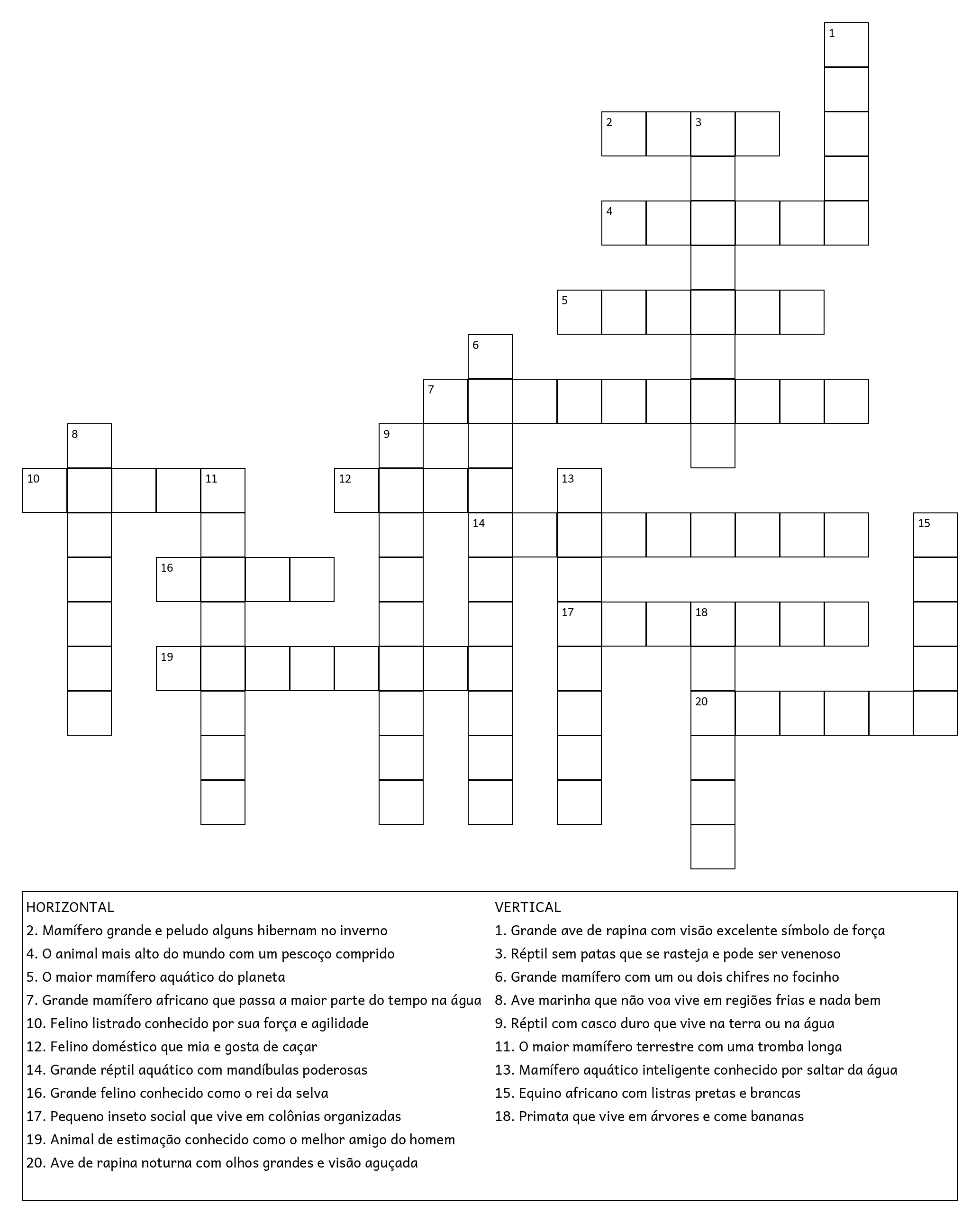 1
2 3
4
5
6
7
8 9
10 11 12 13
14 15
16
17 18
19
20

HORIZONTAL
2. Mamífero grande e peludo alguns hibernam no inverno
4. O animal mais alto do mundo com um pescoço comprido
5. O maior mamífero aquático do planeta
7. Grande mamífero africano que passa a maior parte do tempo na água
10. Felino listrado conhecido por sua força e agilidade
12. Felino doméstico que mia e gosta de caçar
14. Grande réptil aquático com mandíbulas poderosas
16. Grande felino conhecido como o rei da selva
17. Pequeno inseto social que vive em colônias organizadas
19. Animal de estimação conhecido como o melhor amigo do homem
20. Ave de rapina noturna com olhos grandes e visão aguçada

VERTICAL
1. Grande ave de rapina com visão excelente símbolo de força
3. Réptil sem patas que se rasteja e pode ser venenoso
6. Grande mamífero com um ou dois chifres no focinho
8. Ave marinha que não voa vive em regiões frias e nada bem
9. Réptil com casco duro que vive na terra ou na água
11. O maior mamífero terrestre com uma tromba longa
13. Mamífero aquático inteligente conhecido por saltar da água
15. Equino africano com listras pretas e brancas
18. Primata que vive em árvores e come bananas